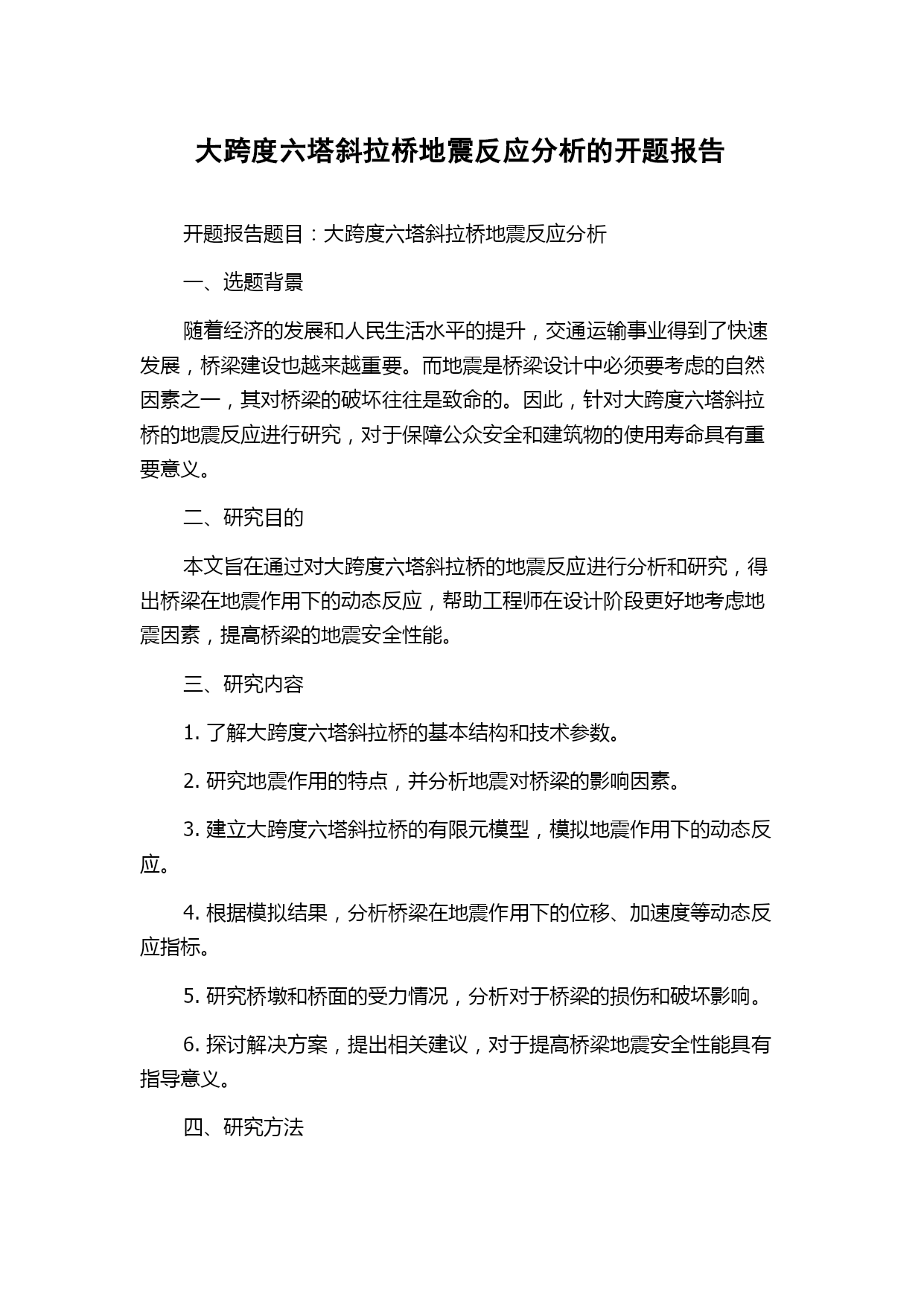 大跨度六塔斜拉桥地震反应分析的开题报告

开题报告题目：大跨度六塔斜拉桥地震反应分析

一、选题背景

随着经济的发展和人民生活水平的提升，交通运输事业得到了快速发展，桥梁建设也越来越重要。而地震是桥梁设计中必须要考虑的自然因素之一，其对桥梁的破坏往往是致命的。因此，针对大跨度六塔斜拉桥的地震反应进行研究，对于保障公众安全和建筑物的使用寿命具有重要意义。

二、研究目的

本文旨在通过对大跨度六塔斜拉桥的地震反应进行分析和研究，得出桥梁在地震作用下的动态反应，帮助工程师在设计阶段更好地考虑地震因素，提高桥梁的地震安全性能。

三、研究内容

1. 了解大跨度六塔斜拉桥的基本结构和技术参数。

2. 研究地震作用的特点，并分析地震对桥梁的影响因素。

3. 建立大跨度六塔斜拉桥的有限元模型，模拟地震作用下的动态反应。

4. 根据模拟结果，分析桥梁在地震作用下的位移、加速度等动态反应指标。

5. 研究桥墩和桥面的受力情况，分析对于桥梁的损伤和破坏影响。

6. 探讨解决方案，提出相关建议，对于提高桥梁地震安全性能具有指导意义。

四、研究方法